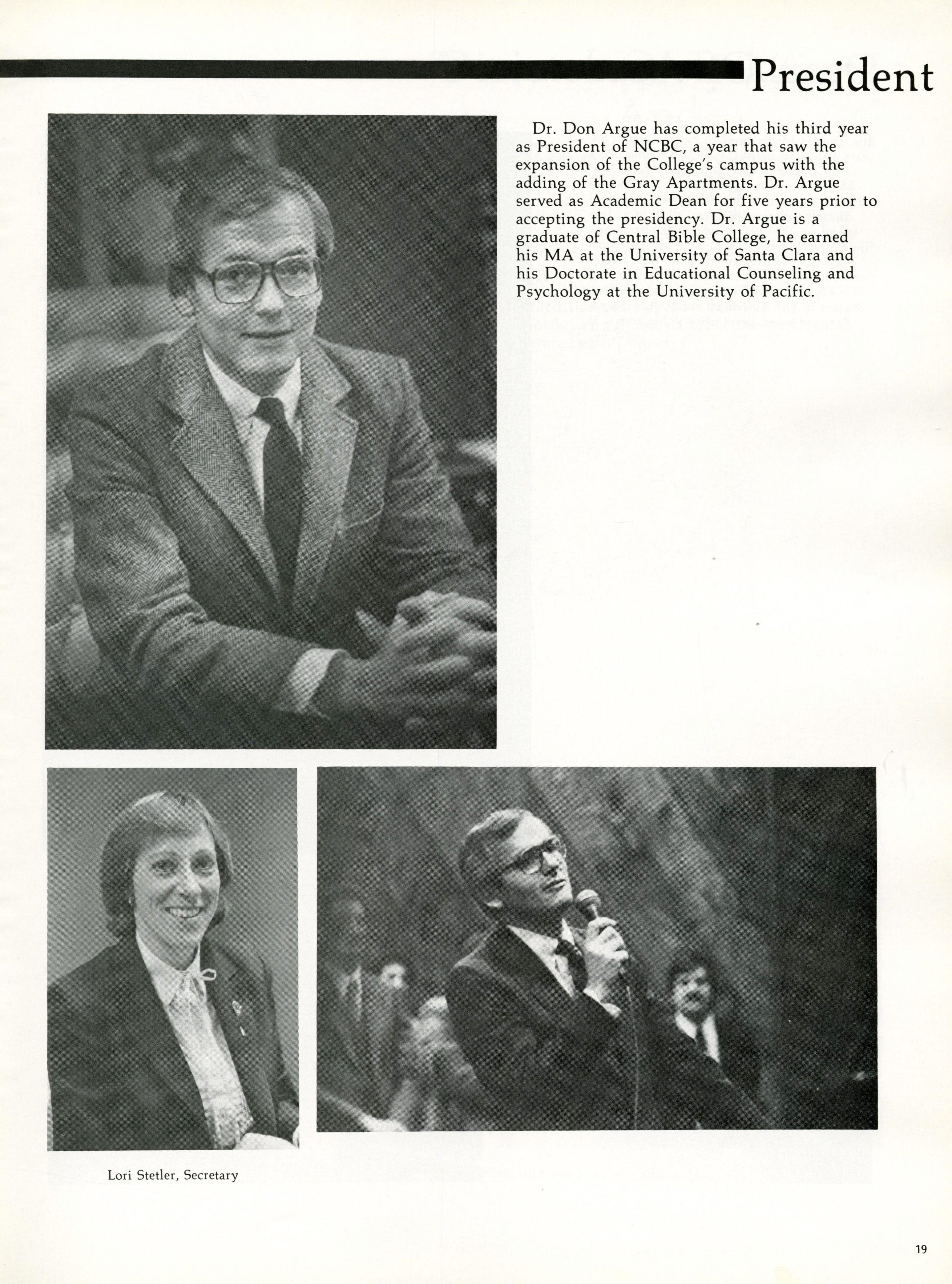 President

Dr. Don Argue has completed his third year as President of NCBC, a year that saw the expansion of the College's campus with the adding of the Gray Apartments. Dr. Argue served as Academic Dean for five years prior to accepting the presidency. Dr. Argue is a graduate of Central Bible College, he earned his MA at the University of Santa Clara and his Doctorate in Educational Counseling and Psychology at the University of Pacific.

Lori Stetler, Secretary

19